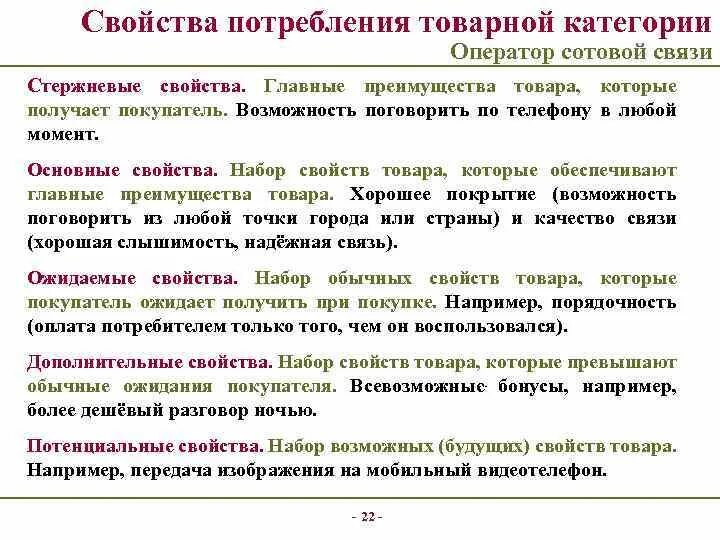 Свойства потребления товарной категории
Оператор сотовой связи

Стержневые свойства. Главные преимущества товара, которые получает покупатель. Возможность поговорить по телефону в любой момент.

Основные свойства. Набор свойств товара, которые обеспечивают главные преимущества товара. Хорошее покрытие (возможность поговорить из любой точки города или страны) и качество связи (хорошая слышимость, надёжная связь).

Ожидаемые свойства. Набор обычных свойств товара, которые покупатель ожидает получить при покупке. Например, порядочность (оплата потребителем только того, чем он воспользовался).

Дополнительные свойства. Набор свойств товара, которые превышают обычные ожидания покупателя. Всевозможные бонусы, например, более дешёвый разговор ночью.

Потенциальные свойства. Набор возможных (будущих) свойств товара. Например, передача изображения на мобильный видеотелефон.

- 22 -